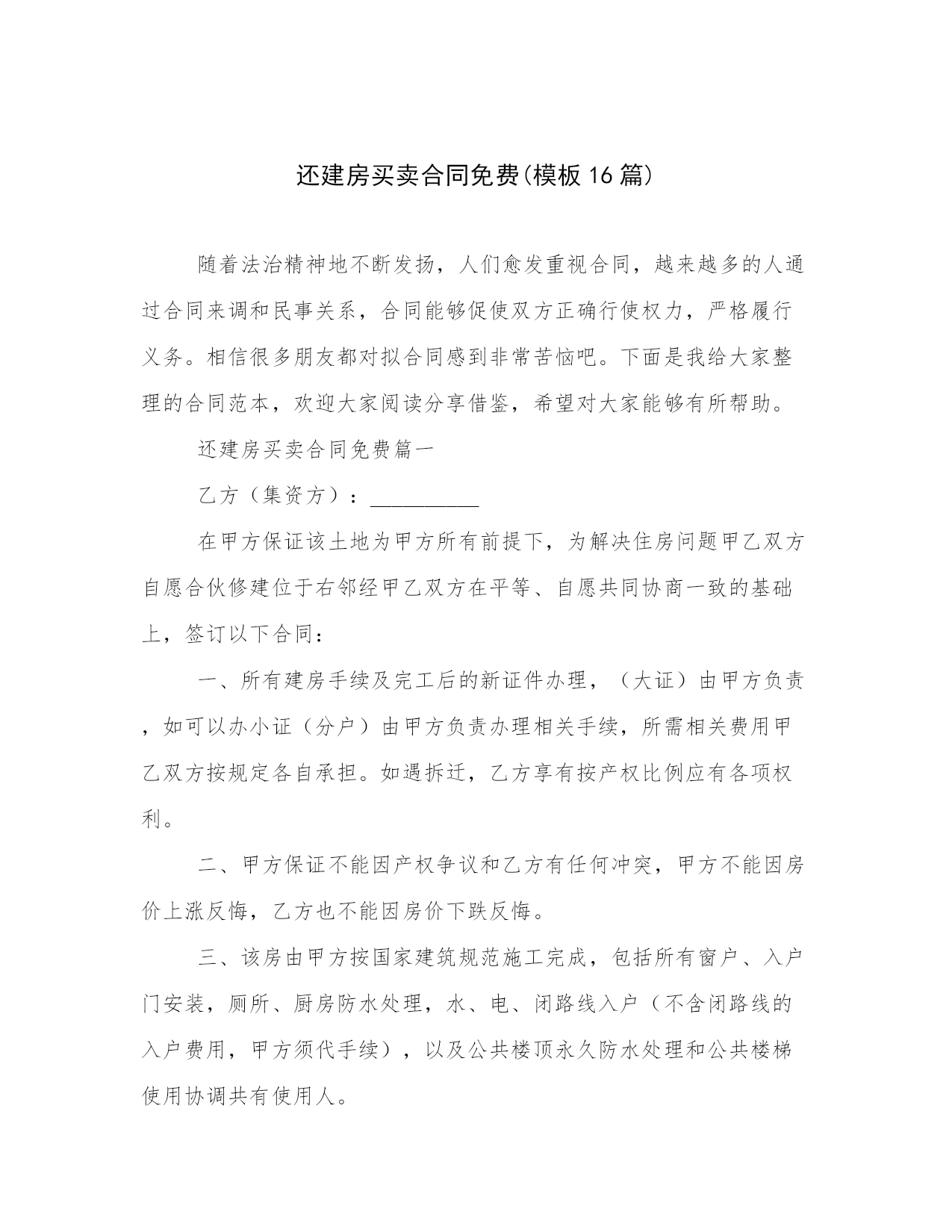 还建房买卖合同免费(模板16篇)

随着法治精神地不断发扬，人们愈发重视合同，越来越多的人通过合同来调和民事关系，合同能够促使双方正确行使权力，严格履行义务。相信很多朋友都对拟合同感到非常苦恼吧。下面是我给大家整理的合同范本，欢迎大家阅读分享借鉴，希望对大家能够有所帮助。

还建房买卖合同免费篇一

乙方（集资方）：__________

在甲方保证该土地为甲方所有前提下，为解决住房问题甲乙双方自愿合伙修建位于右邻经甲乙双方在平等、自愿共同协商一致的基础上，签订以下合同：

一、所有建房手续及完工后的新证件办理，（大证）由甲方负责，如可以办小证（分户）由甲方负责办理相关手续，所需相关费用甲乙双方按规定各自承担。如遇拆迁，乙方享有按产权比例应有各项权利。

二、甲方保证不能因产权争议和乙方有任何冲突，甲方不能因房价上涨反悔，乙方也不能因房价下跌反悔。

三、该房由甲方按国家建筑规范施工完成，包括所有窗户、入户门安装，厕所、厨房防水处理，水、电、闭路线入户（不含闭路线的入户费用，甲方须代手续），以及公共楼顶永久防水处理和公共楼梯使用协调共有使用人。